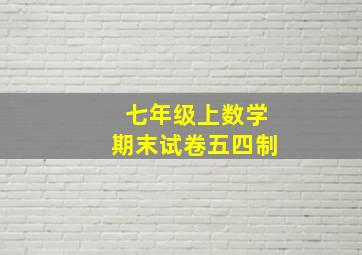 七年级上数学
期末试卷五四制